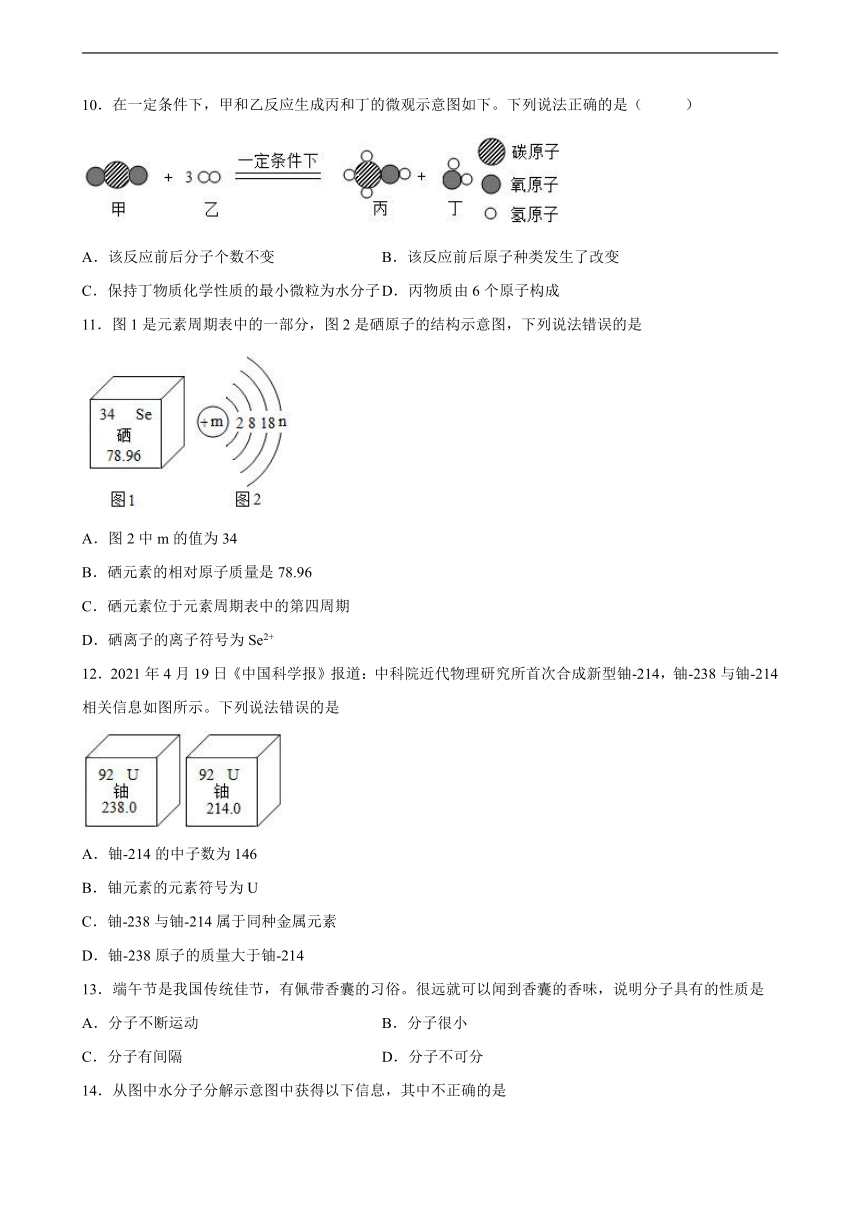 10．在一定条件下，甲和乙反应生成丙和丁的微观示意图如下。下列说法正确的是（　　）

+ 3 一定条件下 + 碳原子 氧原子 氢原子
甲 乙 丙 丁

A．该反应前后分子个数不变　　B．该反应前后原子种类发生了改变

C．保持丁物质化学性质的最小微粒为水分子 D．丙物质由 6 个原子构成

11．图 1 是元素周期表中的一部分，图 2 是硒原子的结构示意图，下列说法错误的是

34 Se
硒
78.96
+m 2 8 18 n
图1 图2

A．图 2 中 m 的值为 34

B．硒元素的相对原子质量是 78.96

C．硒元素位于元素周期表中的第四周期

D．硒离子的离子符号为 $Se^{2+}$

12．2021 年 4 月 19 日《中国科学报》报道：中科院近代物理研究所首次合成新型铀-214，铀-238 与铀-214 相关信息如图所示。下列说法错误的是

92 U
铀
238.0
92 U
铀
214.0

A．铀-214 的中子数为 146

B．铀元素的元素符号为 U

C．铀-238 与铀-214 属于同种金属元素

D．铀-238 原子的质量大于铀-214

13．端午节是我国传统佳节，有佩带香囊的习俗。很远就可以闻到香囊的香味，说明分子具有的性质是

A．分子不断运动　　B．分子很小

C．分子有间隔　　D．分子不可分

14．从图中水分子分解示意图中获得以下信息，其中不正确的是